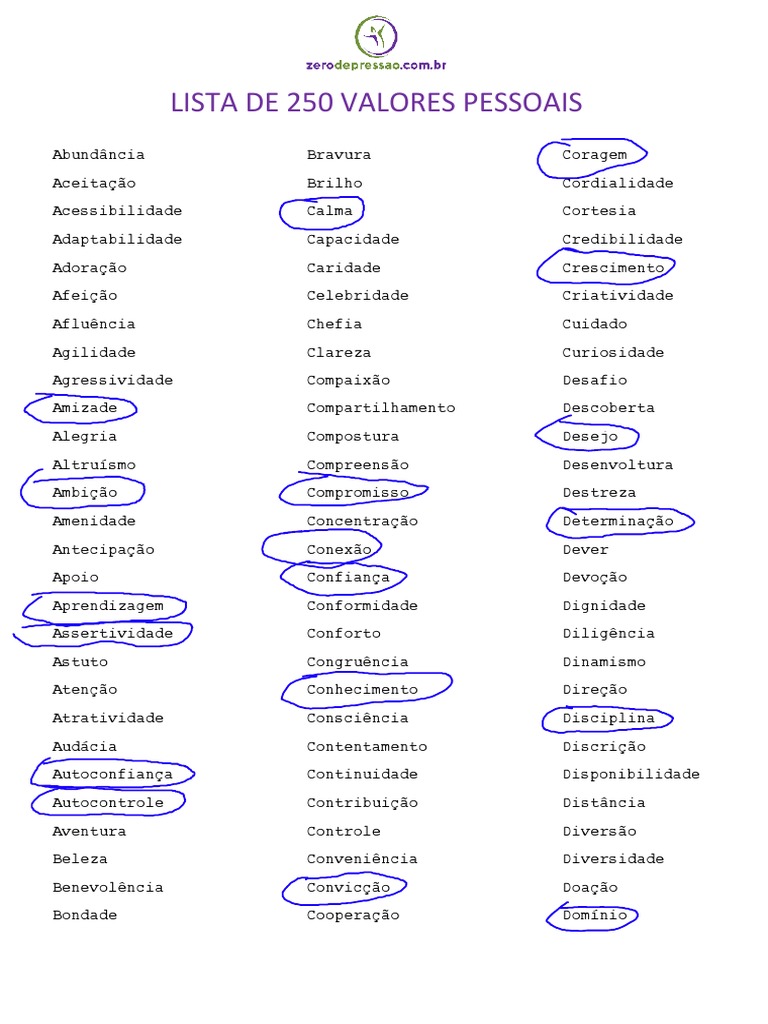 zerodepressao.com.br

LISTA DE 250 VALORES PESSOAIS

Abundância
Aceitação
Acessibilidade
Adaptabilidade
Adoração
Afeição
Afluência
Agilidade
Agressividade
Amizade
Alegria
Altruísmo
Ambição
Amenidade
Antecipação
Apoio
Aprendizagem
Assertividade
Astuto
Atenção
Atratividade
Audácia
Autoconfiança
Autocontrole
Aventura
Beleza
Benevolência
Bondade

Bravura
Brilho
Calma
Capacidade
Caridade
Celebridade
Chefia
Clareza
Compaixão
Compartilhamento
Compostura
Compreensão
Compromisso
Concentração
Conexão
Confiança
Conformidade
Conforto
Congruência
Conhecimento
Consciência
Contentamento
Continuidade
Contribuição
Controle
Conveniência
Convicção
Cooperação

Coragem
Cordialidade
Cortesia
Credibilidade
Crescimento
Criatividade
Cuidado
Curiosidade
Desafio
Descoberta
Desejo
Desenvoltura
Destreza
Determinação
Dever
Devoção
Dignidade
Diligência
Dinamismo
Direção
Disciplina
Discrição
Disponibilidade
Distância
Diversão
Diversidade
Doação
Domínio